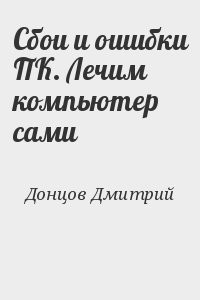 Сбои и ошибки ПК. Лечим компьютер сами

Донцов Дмитрий